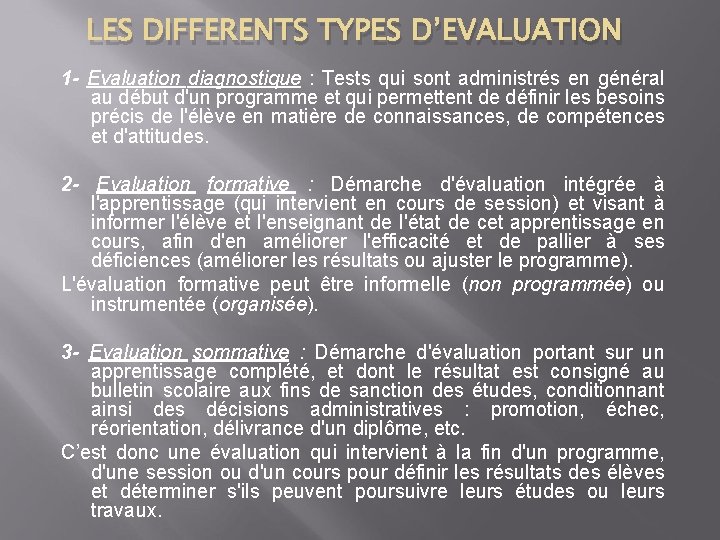 LES DIFFERENTS TYPES D'EVALUATION

1- Evaluation diagnostique : Tests qui sont administrés en général au début d'un programme et qui permettent de définir les besoins précis de l'élève en matière de connaissances, de compétences et d'attitudes.

2- Evaluation formative : Démarche d'évaluation intégrée à l'apprentissage (qui intervient en cours de session) et visant à informer l'élève et l'enseignant de l'état de cet apprentissage en cours, afin d'en améliorer l'efficacité et de pallier à ses déficiences (améliorer les résultats ou ajuster le programme).

L'évaluation formative peut être informelle (non programmée) ou instrumentée (organisée).

3- Evaluation sommative : Démarche d'évaluation portant sur un apprentissage complété, et dont le résultat est consigné au bulletin scolaire aux fins de sanction des études, conditionnant ainsi des décisions administratives : promotion, échec, réorientation, délivrance d'un diplôme, etc.

C'est donc une évaluation qui intervient à la fin d'un programme, d'une session ou d'un cours pour définir les résultats des élèves et déterminer s'ils peuvent poursuivre leurs études ou leurs travaux.